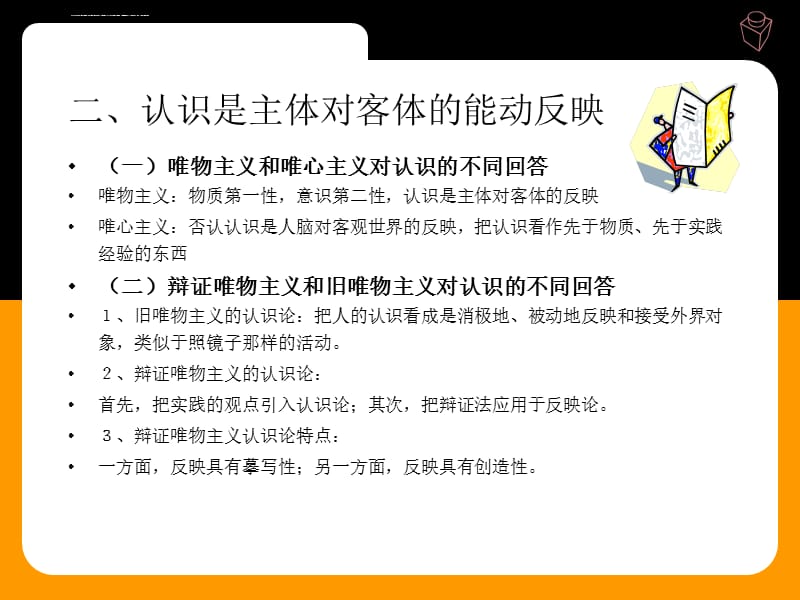 二、认识是主体对客体的能动反映

• （一）唯物主义和唯心主义对认识的不同回答

• 唯物主义：物质第一性，意识第二性，认识是主体对客体的反映

• 唯心主义：否认认识是人脑对客观世界的反映，把认识看作先于物质、先于实践经验的东西

• （二）辩证唯物主义和旧唯物主义对认识的不同回答

• １、旧唯物主义的认识论：把人的认识看成是消极地、被动地反映和接受外界对象，类似于照镜子那样的活动。

• ２、辩证唯物主义的认识论：

• 首先，把实践的观点引入认识论；其次，把辩证法应用于反映论。

• ３、辩证唯物主义认识论特点：

• 一方面，反映具有摹写性；另一方面，反映具有创造性。